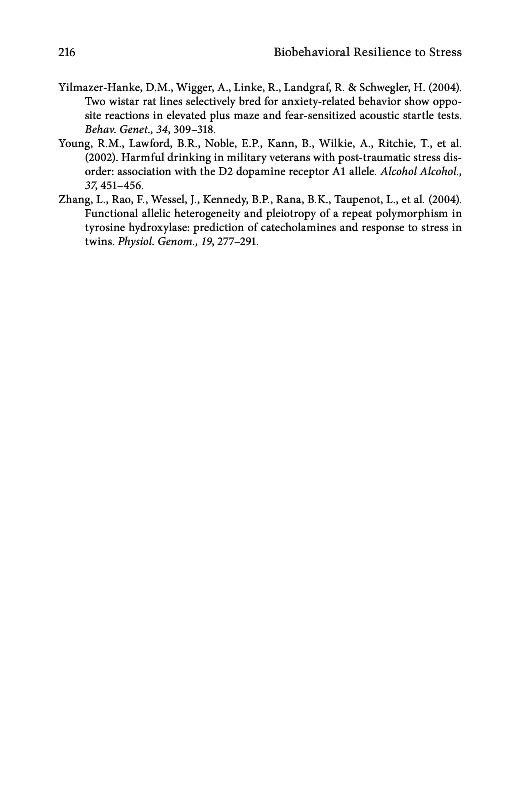 216 Biobehavioral Resilience to Stress

Yilmazer-Hanke, D.M., Wigger, A., Linke, R., Landgraf, R. & Schwegler, H. (2004). Two wistar rat lines selectively bred for anxiety-related behavior show opposite reactions in elevated plus maze and fear-sensitized acoustic startle tests. Behav. Genet., 34, 309–318.

Young, R.M., Lawford, B.R., Noble, E.P., Kann, B., Wilkie, A., Ritchie, T., et al. (2002). Harmful drinking in military veterans with post-traumatic stress disorder: association with the D2 dopamine receptor A1 allele. Alcohol Alcohol., 37, 451–456.

Zhang, L., Rao, F., Wessel, J., Kennedy, B.P., Rana, B.K., Taupenot, L., et al. (2004). Functional allelic heterogeneity and pleiotropy of a repeat polymorphism in tyrosine hydroxylase: prediction of catecholamines and response to stress in twins. Physiol. Genom., 19, 277–291.